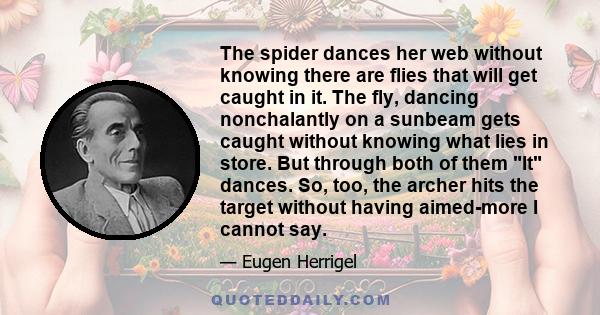 The spider dances her web without knowing there are flies that will get caught in it. The fly, dancing nonchalantly on a sunbeam gets caught without knowing what lies in store. But through both of them "It" dances. So, too, the archer hits the target without having aimed-more I cannot say.

— Eugen Herrigel

QUOTEDDAILY.COM